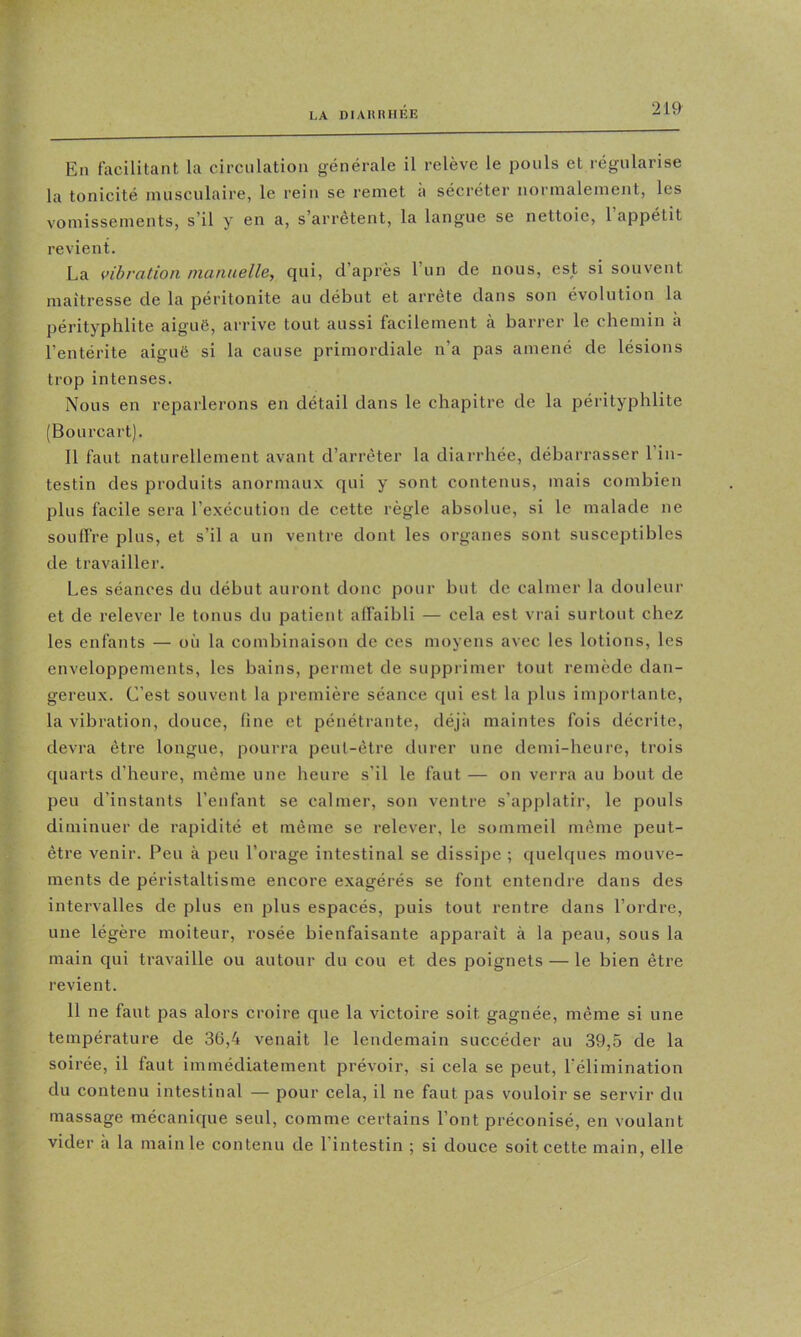 LA DIARRHÉE 219

En facilitant la circulation générale il relève le pouls et régularise la tonicité musculaire, le rein se remet à sécréter normalement, les vomissements, s'il y en a, s'arrêtent, la langue se nettoie, l'appétit revient.

La vibration manuelle, qui, d'après l'un de nous, est si souvent maîtresse de la péritonite au début et arrête dans son évolution la pérityphlite aiguë, arrive tout aussi facilement à barrer le chemin à l'entérite aiguë si la cause primordiale n'a pas amené de lésions trop intenses.

Nous en reparlerons en détail dans le chapitre de la pérityphlite (Bourcart).

Il faut naturellement avant d'arrêter la diarrhée, débarrasser l'intestin des produits anormaux qui y sont contenus, mais combien plus facile sera l'exécution de cette règle absolue, si le malade ne souffre plus, et s'il a un ventre dont les organes sont susceptibles de travailler.

Les séances du début auront donc pour but de calmer la douleur et de relever le tonus du patient affaibli — cela est vrai surtout chez les enfants — où la combinaison de ces moyens avec les lotions, les enveloppements, les bains, permet de supprimer tout remède dangereux. C'est souvent la première séance qui est la plus importante, la vibration, douce, fine et pénétrante, déjà maintes fois décrite, devra être longue, pourra peut-être durer une demi-heure, trois quarts d'heure, même une heure s'il le faut — on verra au bout de peu d'instants l'enfant se calmer, son ventre s'applatir, le pouls diminuer de rapidité et même se relever, le sommeil même peut-être venir. Peu à peu l'orage intestinal se dissipe ; quelques mouvements de péristaltisme encore exagérés se font entendre dans des intervalles de plus en plus espacés, puis tout rentre dans l'ordre, une légère moiteur, rosée bienfaisante apparaît à la peau, sous la main qui travaille ou autour du cou et des poignets — le bien être revient.

Il ne faut pas alors croire que la victoire soit gagnée, même si une température de 36,4 venait le lendemain succéder au 39,5 de la soirée, il faut immédiatement prévoir, si cela se peut, l'élimination du contenu intestinal — pour cela, il ne faut pas vouloir se servir du massage mécanique seul, comme certains l'ont préconisé, en voulant vider à la main le contenu de l'intestin ; si douce soit cette main, elle